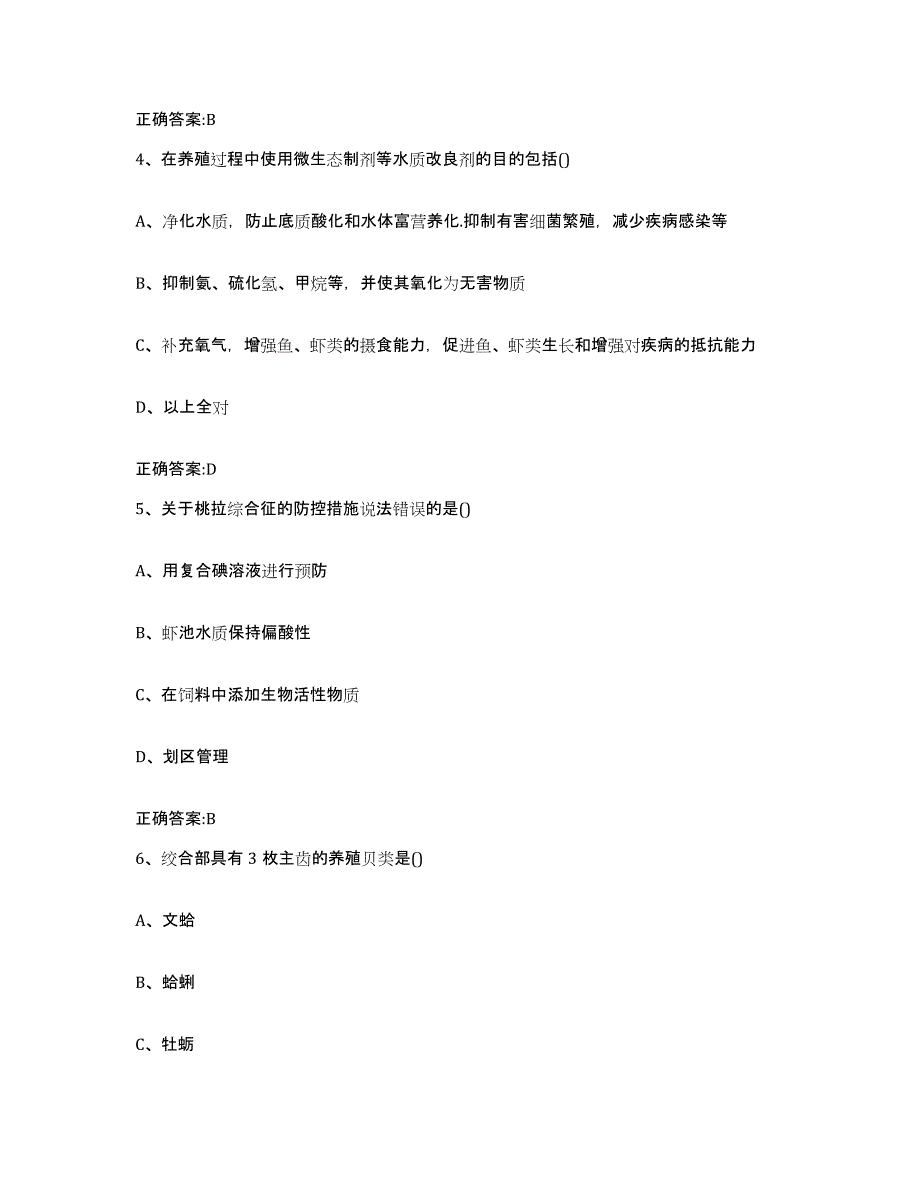 正确答案:B

4、在养殖过程中使用微生态制剂等水质改良剂的目的包括()

A、净化水质，防止底质酸化和水体富营养化.抑制有害细菌繁殖，减少疾病感染等

B、抑制氨、硫化氢、甲烷等，并使其氧化为无害物质

C、补充氧气，增强鱼、虾类的摄食能力，促进鱼、虾类生长和增强对疾病的抵抗能力

D、以上全对

正确答案:D

5、关于桃拉综合征的防控措施说法错误的是()

A、用复合碘溶液进行预防

B、虾池水质保持偏酸性

C、在饲料中添加生物活性物质

D、划区管理

正确答案:B

6、绞合部具有 3 枚主齿的养殖贝类是()

A、文蛤

B、蛤蜊

C、牡蛎